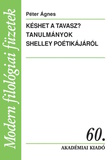 Modern filológiai füzetek

Péter Ágnes

KÉSHET A TAVASZ?
TANULMÁNYOK
SHELLEY POÉTIKÁJÁRÓL

60.

AKADÉMIAI KIADÓ